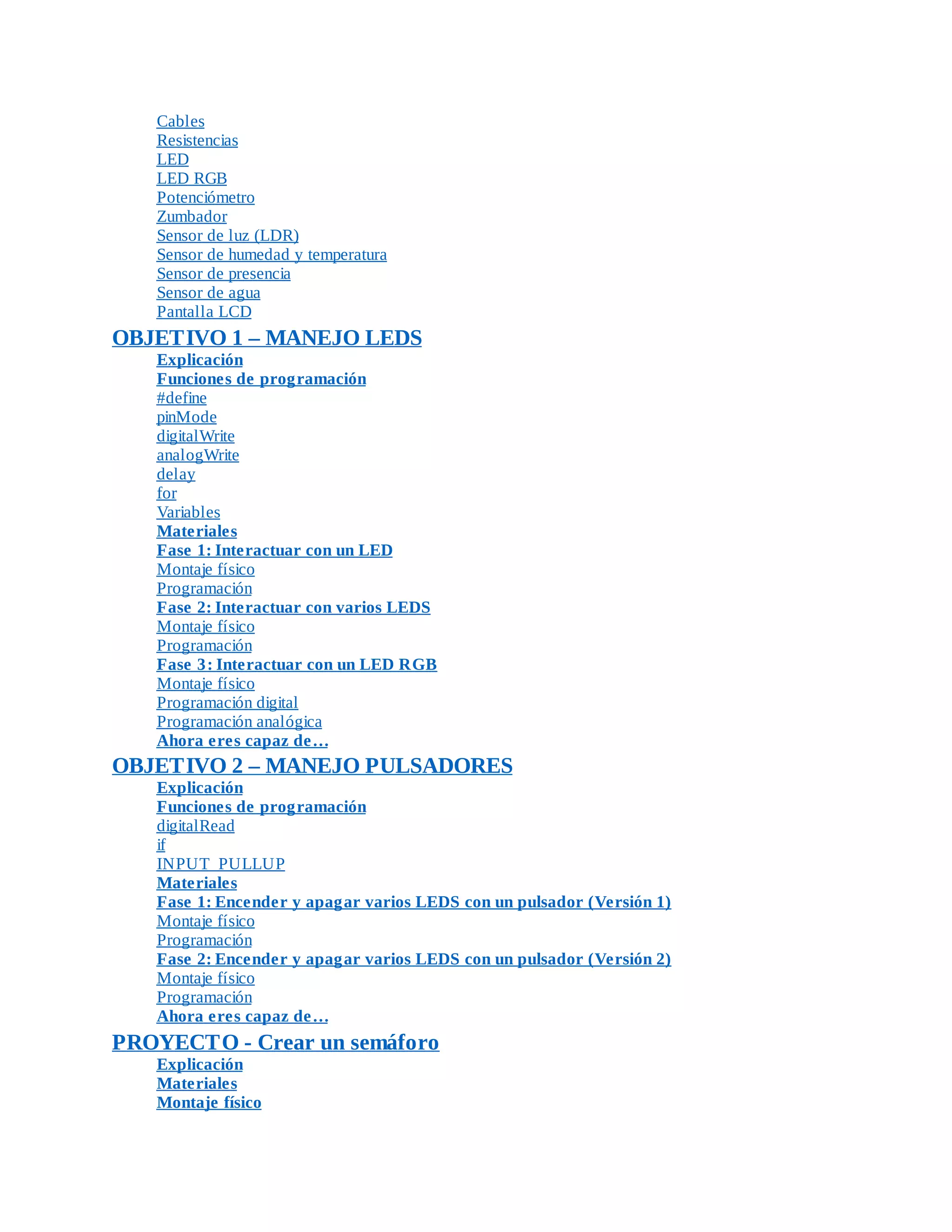 Cables
Resistencias
LED
LED RGB
Potenciómetro
Zumbador
Sensor de luz (LDR)
Sensor de humedad y temperatura
Sensor de presencia
Sensor de agua
Pantalla LCD

OBJETIVO 1 – MANEJO LEDS
Explicación
Funciones de programación
#define
pinMode
digitalWrite
analogWrite
delay
for
Variables
Materiales
Fase 1: Interactuar con un LED
Montaje físico
Programación
Fase 2: Interactuar con varios LEDS
Montaje físico
Programación
Fase 3: Interactuar con un LED RGB
Montaje físico
Programación digital
Programación analógica
Ahora eres capaz de…

OBJETIVO 2 – MANEJO PULSADORES
Explicación
Funciones de programación
digitalRead
if
INPUT_PULLUP
Materiales
Fase 1: Encender y apagar varios LEDS con un pulsador (Versión 1)
Montaje físico
Programación
Fase 2: Encender y apagar varios LEDS con un pulsador (Versión 2)
Montaje físico
Programación
Ahora eres capaz de…

PROYECTO - Crear un semáforo
Explicación
Materiales
Montaje físico